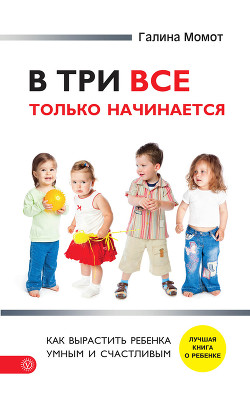 Галина Момот

В ТРИ ВСЕ
ТОЛЬКО НАЧИНАЕТСЯ

КАК ВЫРАСТИТЬ РЕБЕНКА
УМНЫМ И СЧАСТЛИВЫМ

ЛУЧШАЯ
КНИГА
О РЕБЕНКЕ

V